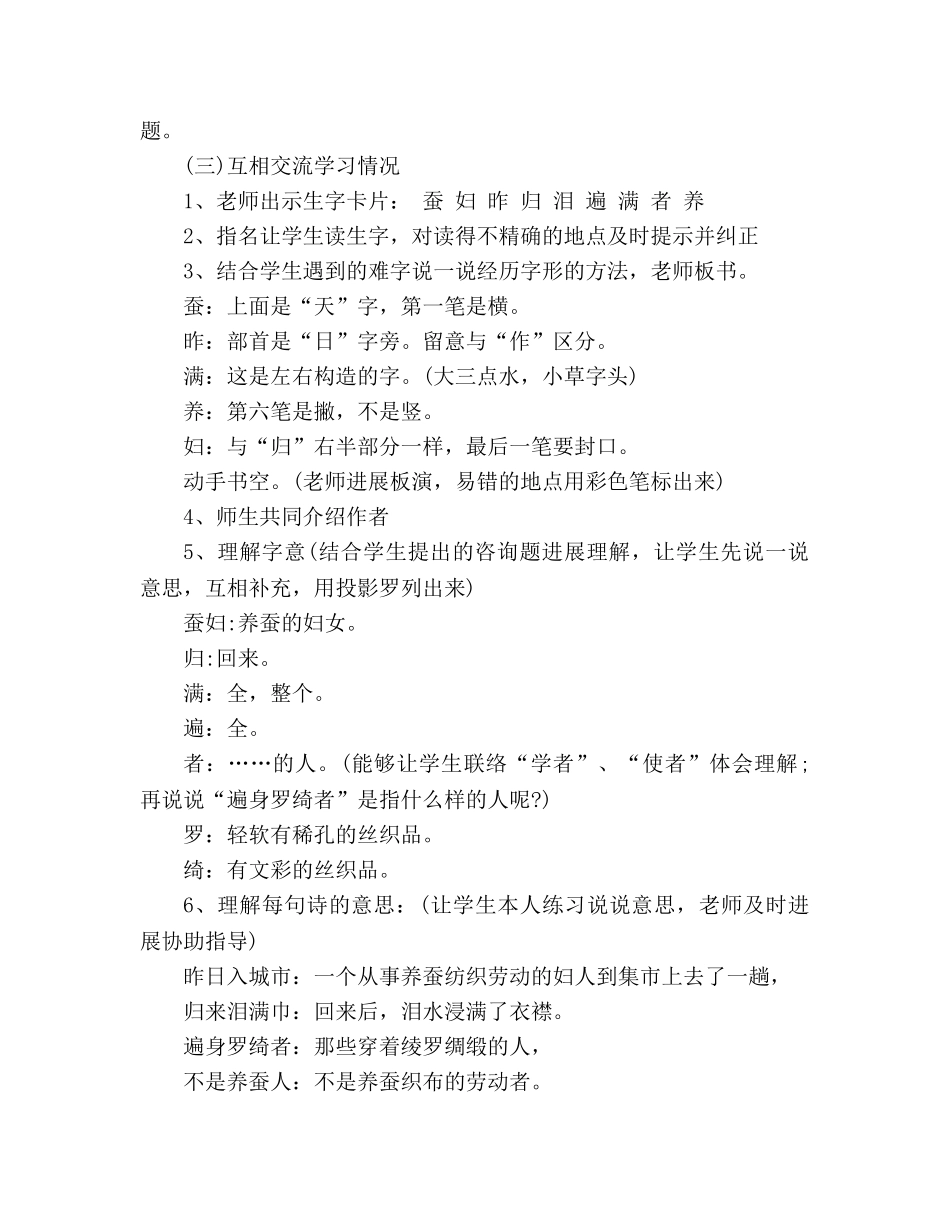 题。

(三)互相交流学习情况

1、老师出示生字卡片： 蚕 妇 昨 归 泪 遍 满 者 养

2、指名让学生读生字，对读得不精确的地点及时提示并纠正

3、结合学生遇到的难字说一说经历字形的方法，老师板书。

蚕：上面是“天”字，第一笔是横。

昨：部首是“日”字旁。留意与“作”区分。

满：这是左右构造的字。(大三点水，小草字头)

养：第六笔是撇，不是竖。

妇：与“归”右半部分一样，最后一笔要封口。

动手书空。(老师进展板演，易错的地点用彩色笔标出来)

4、师生共同介绍作者

5、理解字意(结合学生提出的咨询题进展理解，让学生先说一说意思，互相补充，用投影罗列出来)

蚕妇:养蚕的妇女。

归:回来。

满：全，整个。

遍：全。

者：……的人。(能够让学生联络“学者”、“使者”体会理解；再说说“遍身罗绮者”是指什么样的人呢?)

罗：轻软有稀孔的丝织品。

绮：有文彩的丝织品。

6、理解每句诗的意思：(让学生本人练习说说意思，老师及时进展协助指导)

昨日入城市：一个从事养蚕纺织劳动的妇人到集市上去了一趟，

归来泪满巾：回来后，泪水浸满了衣襟。

遍身罗绮者：那些穿着绫罗绸缎的人，

不是养蚕人：不是养蚕织布的劳动者。